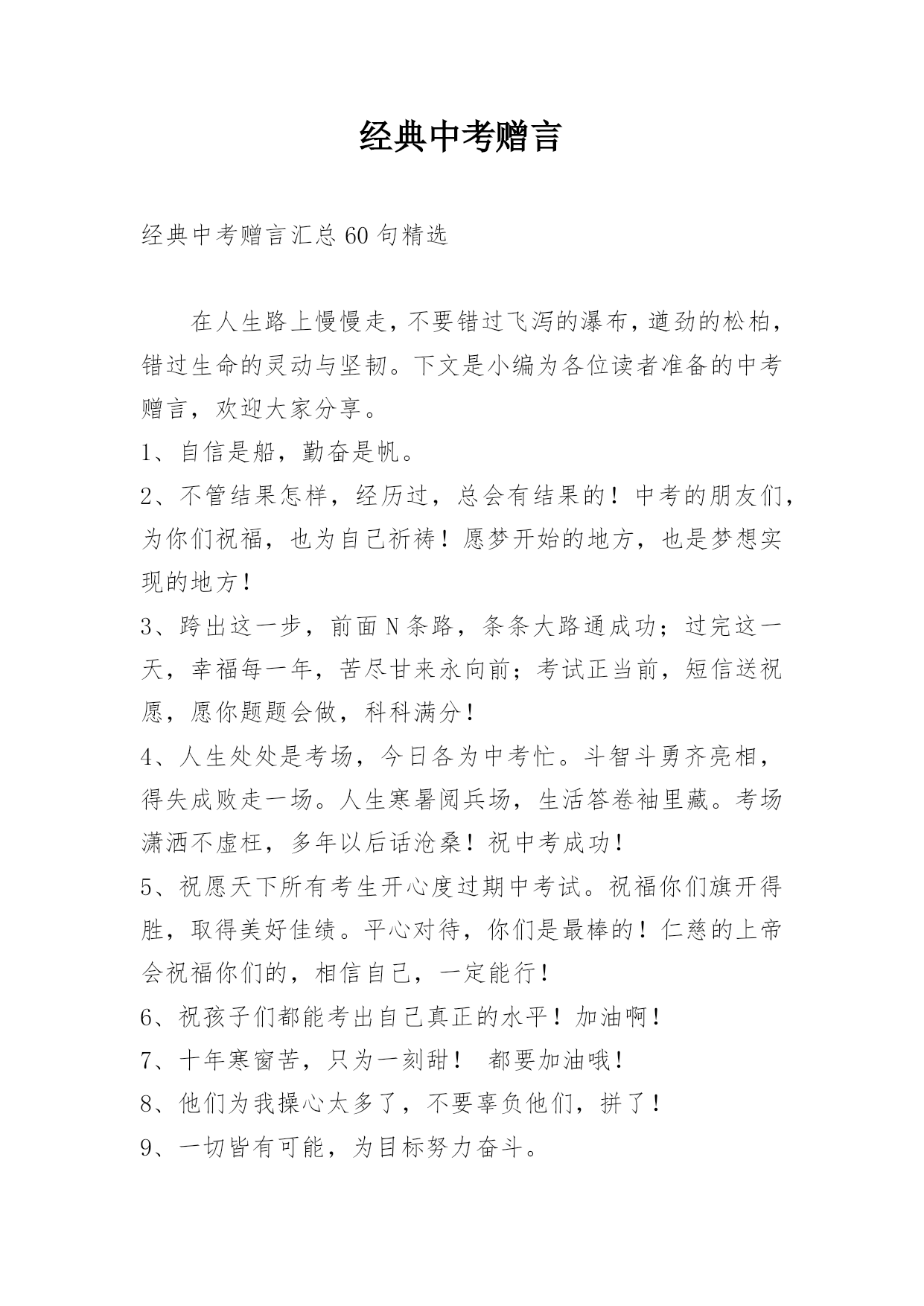 经典中考赠言

经典中考赠言汇总60句精选

在人生路上慢慢走，不要错过飞泻的瀑布，遒劲的松柏，错过生命的灵动与坚韧。下文是小编为各位读者准备的中考赠言，欢迎大家分享。

1、自信是船，勤奋是帆。

2、不管结果怎样，经历过，总会有结果的！中考的朋友们，为你们祝福，也为自己祈祷！愿梦开始的地方，也是梦想实现的地方！

3、跨出这一步，前面N条路，条条大路通成功；过完这一天，幸福每一年，苦尽甘来永向前；考试正当前，短信送祝愿，愿你题题会做，科科满分！

4、人生处处是考场，今日各为中考忙。斗智斗勇齐亮相，得失成败走一场。人生寒暑阅兵场，生活答卷袖里藏。考场潇洒不虚枉，多年以后话沧桑！祝中考成功！

5、祝愿天下所有考生开心度过期中考试。祝福你们旗开得胜，取得美好佳绩。平心对待，你们是最棒的！仁慈的上帝会祝福你们的，相信自己，一定能行！

6、祝孩子们都能考出自己真正的水平！加油啊！

7、十年寒窗苦，只为一刻甜！ 都要加油哦！

8、他们为我操心太多了，不要辜负他们，拼了！

9、一切皆有可能，为目标努力奋斗。